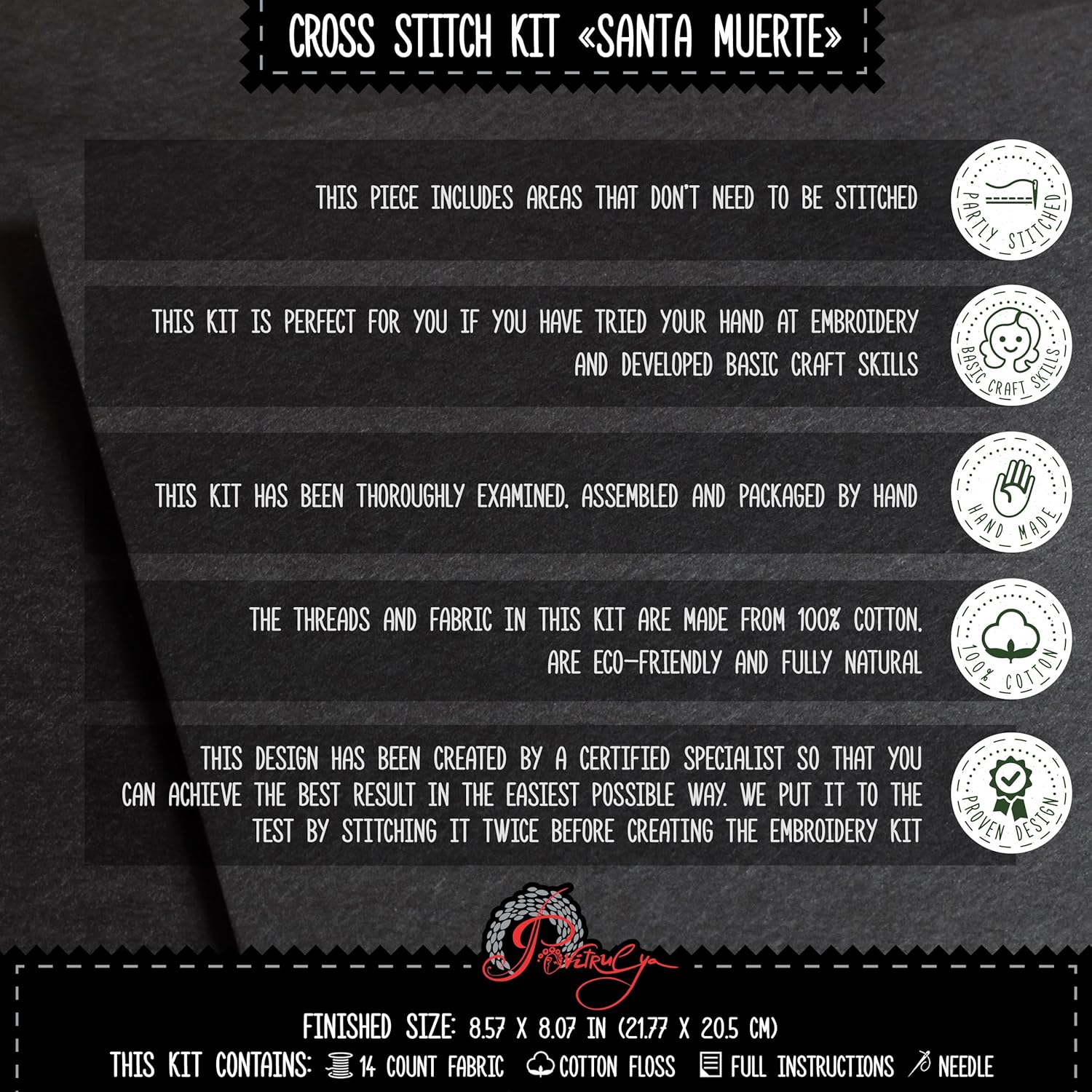 CROSS STITCH KIT «SANTA MUERTE»

THIS PIECE INCLUDES AREAS THAT DON'T NEED TO BE STITCHED

PARTLY STITCHED

THIS KIT IS PERFECT FOR YOU IF YOU HAVE TRIED YOUR HAND AT EMBROIDERY AND DEVELOPED BASIC CRAFT SKILLS

BASIC CRAFT SKILLS

THIS KIT HAS BEEN THOROUGHLY EXAMINED, ASSEMBLED AND PACKAGED BY HAND

HAND MADE

THE THREADS AND FABRIC IN THIS KIT ARE MADE FROM 100% COTTON, ARE ECO-FRIENDLY AND FULLY NATURAL

100% COTTON

THIS DESIGN HAS BEEN CREATED BY A CERTIFIED SPECIALIST SO THAT YOU CAN ACHIEVE THE BEST RESULT IN THE EASIEST POSSIBLE WAY. WE PUT IT TO THE TEST BY STITCHING IT TWICE BEFORE CREATING THE EMBROIDERY KIT

PROVEN DESIGN

Povitrulya

FINISHED SIZE: 8.57 X 8.07 IN (21.77 X 20.5 CM)
THIS KIT CONTAINS: 14 COUNT FABRIC COTTON FLOSS FULL INSTRUCTIONS NEEDLE